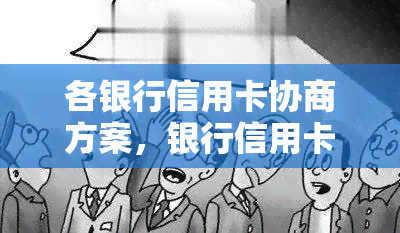 各银行信用卡协商方案，银行信用卡